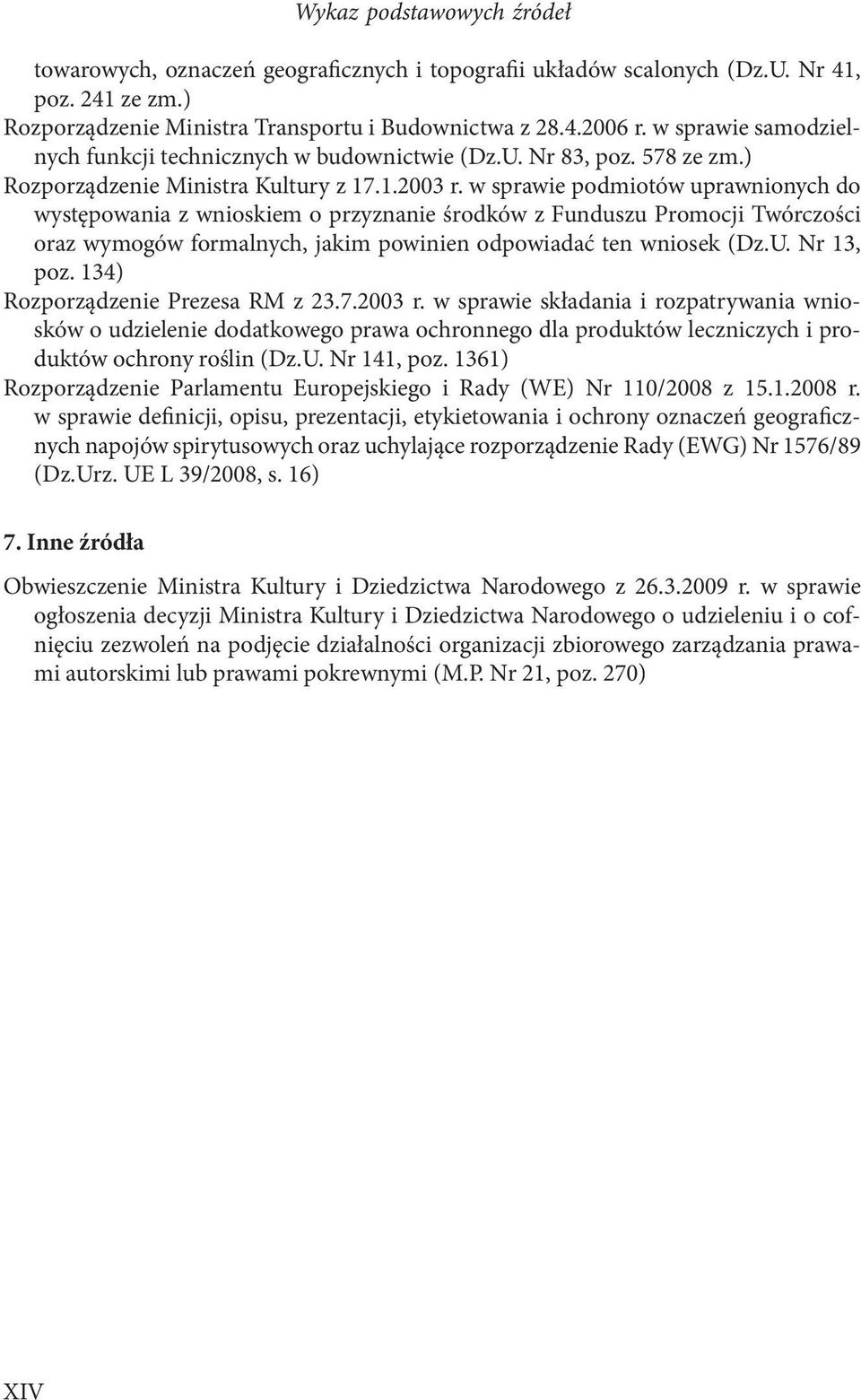 Wykaz podstawowych źródeł

towarowych, oznaczeń geograficznych i topografii układów scalonych (Dz.U. Nr 41, poz. 241 ze zm.)

Rozporządzenie Ministra Transportu i Budownictwa z 28.4.2006 r. w sprawie samodzielnych funkcji technicznych w budownictwie (Dz.U. Nr 83, poz. 578 ze zm.)

Rozporządzenie Ministra Kultury z 17.1.2003 r. w sprawie podmiotów uprawnionych do występowania z wnioskiem o przyznanie środków z Funduszu Promocji Twórczości oraz wymogów formalnych, jakim powinien odpowiadać ten wniosek (Dz.U. Nr 13, poz. 134)

Rozporządzenie Prezesa RM z 23.7.2003 r. w sprawie składania i rozpatrywania wniosków o udzielenie dodatkowego prawa ochronnego dla produktów leczniczych i produktów ochrony roślin (Dz.U. Nr 141, poz. 1361)

Rozporządzenie Parlamentu Europejskiego i Rady (WE) Nr 110/2008 z 15.1.2008 r. w sprawie definicji, opisu, prezentacji, etykietowania i ochrony oznaczeń geograficznych napojów spirytusowych oraz uchylające rozporządzenie Rady (EWG) Nr 1576/89 (Dz.Urz. UE L 39/2008, s. 16)

7. Inne źródła

Obwieszczenie Ministra Kultury i Dziedzictwa Narodowego z 26.3.2009 r. w sprawie ogłoszenia decyzji Ministra Kultury i Dziedzictwa Narodowego o udzieleniu i o cofnięciu zezwoleń na podjęcie działalności organizacji zbiorowego zarządzania prawami autorskimi lub prawami pokrewnymi (M.P. Nr 21, poz. 270)

XIV